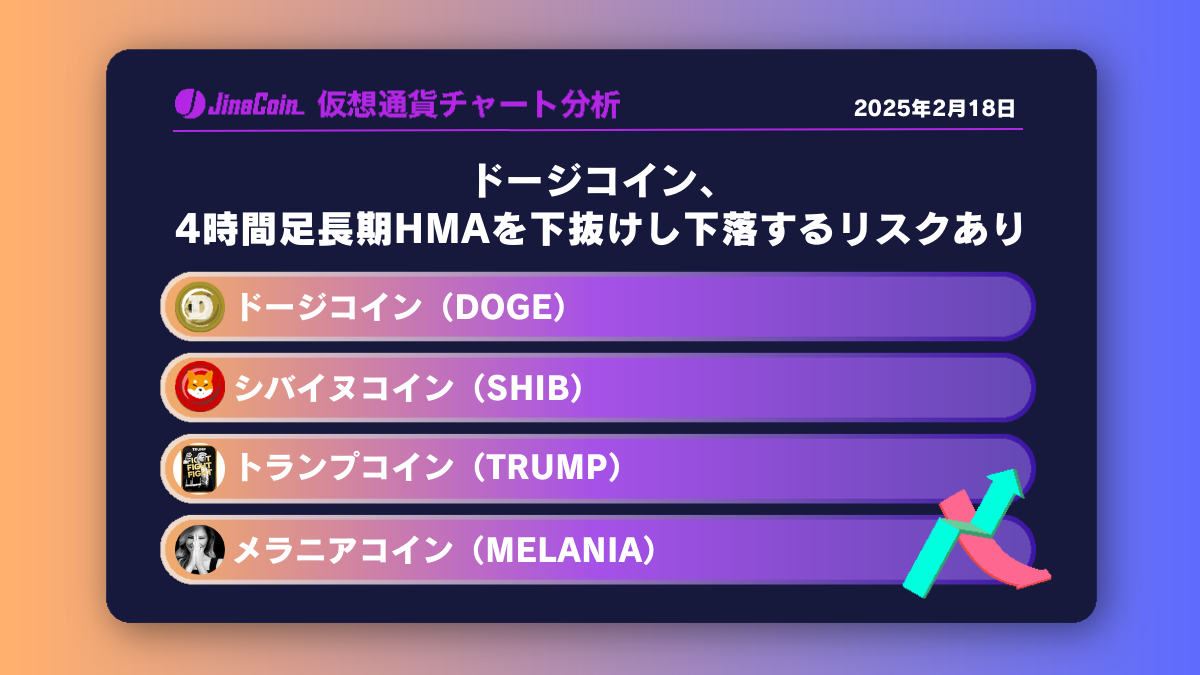 JinaCoin 仮想通貨チャート分析

2025年2月18日

ドージコイン、
4時間足長期HMAを下抜けし下落するリスクあり

ドージコイン（DOGE）

シバイヌコイン（SHIB）

トランプコイン（TRUMP）

メラニアコイン（MELANIA）